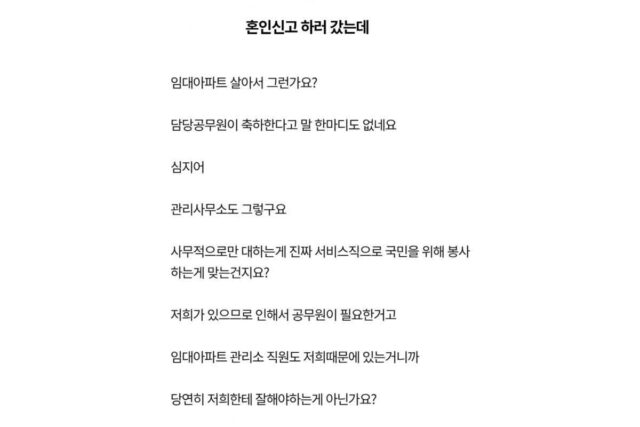 혼인신고 하러 갔는데

임대아파트 살아서 그런가요?

담당공무원이 축하한다고 말 한마디도 없네요

심지어

관리사무소도 그렇구요

사무적으로만 대하는게 진짜 서비스직으로 국민을 위해 봉사하는게 맞는건지요?

저희가 있으므로 인해서 공무원이 필요한거고

임대아파트 관리소 직원도 저희때문에 있는거니까

당연히 저희한테 잘해야하는게 아닌가요?